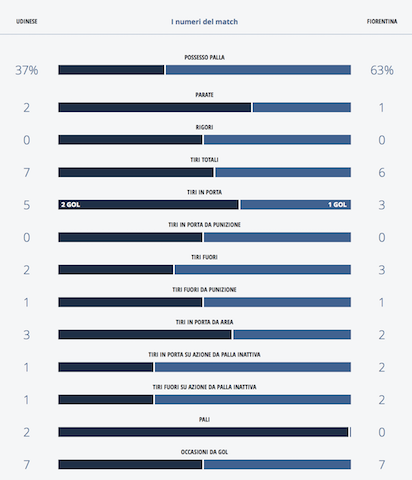 UDINESE

I numeri del match

FIORENTINA

POSSESSO PALLA
37% 63%

PARATE
2 1

RIGORI
0 0

TIRI TOTALI
7 6

TIRI IN PORTA
5 2 GOL 1 GOL 3

TIRI IN PORTA DA PUNIZIONE
0 0

TIRI FUORI
2 3

TIRI FUORI DA PUNIZIONE
1 1

TIRI IN PORTA DA AREA
3 2

TIRI IN PORTA SU AZIONE DA PALLA INATTIVA
1 2

TIRI FUORI SU AZIONE DA PALLA INATTIVA
1 2

PALI
2 0

OCCASIONI DA GOL
7 7